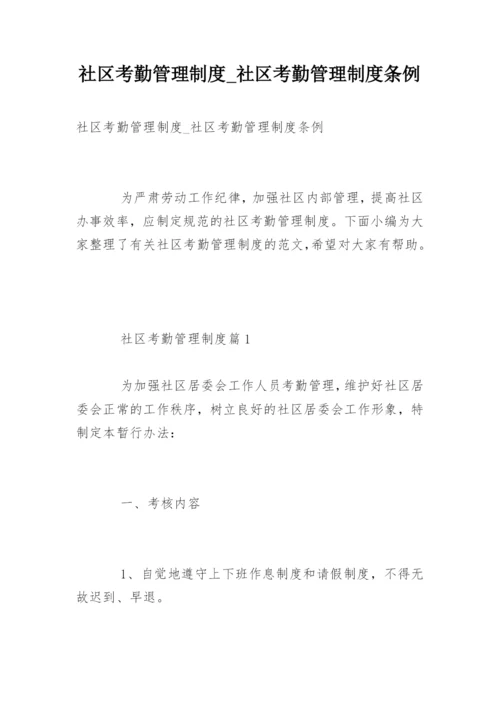 社区考勤管理制度_社区考勤管理制度条例

社区考勤管理制度_社区考勤管理制度条例

为严肃劳动工作纪律，加强社区内部管理，提高社区办事效率，应制定规范的社区考勤管理制度。下面小编为大家整理了有关社区考勤管理制度的范文,希望对大家有帮助。

社区考勤管理制度篇1

为加强社区居委会工作人员考勤管理，维护好社区居委会正常的工作秩序，树立良好的社区居委会工作形象，特制定本暂行办法：

一、考核内容

1、自觉地遵守上下班作息制度和请假制度，不得无故迟到、早退。